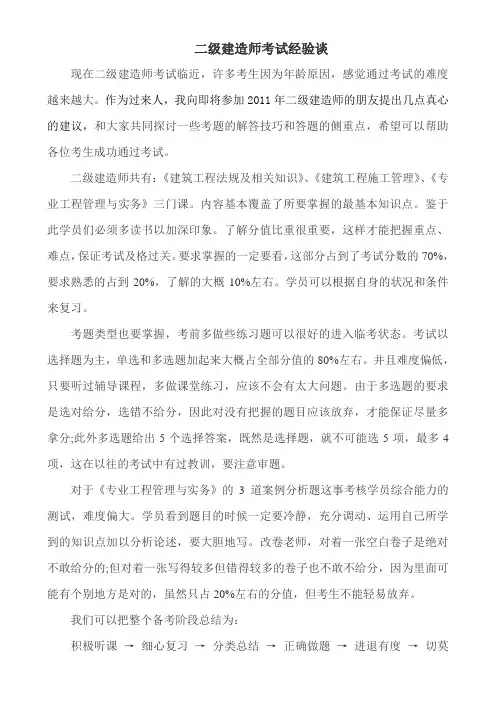 二级建造师考试经验谈

现在二级建造师考试临近，许多考生因为年龄原因，感觉通过考试的难度越来越大。作为过来人，我向即将参加 2011 年二级建造师的朋友提出几点真心的建议，和大家共同探讨一些考题的解答技巧和答题的侧重点，希望可以帮助各位考生成功通过考试。

二级建造师共有：《建筑工程法规及相关知识》、《建筑工程施工管理》、《专业工程管理与实务》三门课。内容基本覆盖了所要掌握的最基本知识点。鉴于此学员们必须多读书以加深印象。了解分值比重很重要，这样才能把握重点、难点，保证考试及格过关。要求掌握的一定要看，这部分占到了考试分数的 70%，要求熟悉的占到 20%，了解的大概 10%左右。学员可以根据自身的状况和条件来复习。

考题类型也要掌握，考前多做些练习题可以很好的进入临考状态。考试以选择题为主，单选和多选题加起来大概占全部分值的 80%左右。并且难度偏低，只要听过辅导课程，多做课堂练习，应该不会有太大问题。由于多选题的要求是选对给分，选错不给分，因此对没有把握的题目应该放弃，才能保证尽量多拿分;此外多选题给出 5 个选择答案，既然是选择题，就不可能选 5 项，最多 4 项，这在以往的考试中有过教训，要注意审题。

对于《专业工程管理与实务》的 3 道案例分析题这事考核学员综合能力的测试，难度偏大。学员看到题目的时候一定要冷静，充分调动、运用自己所学到的知识点加以分析论述，要大胆地写。改卷老师，对着一张空白卷子是绝对不敢给分的;但对着一张写得较多但错得较多的卷子也不敢不给分，因为里面可能有个别地方是对的，虽然只占 20%左右的分值，但考生不能轻易放弃。

我们可以把整个备考阶段总结为：

积极听课 → 细心复习 → 分类总结 → 正确做题 → 进退有度 → 切莫